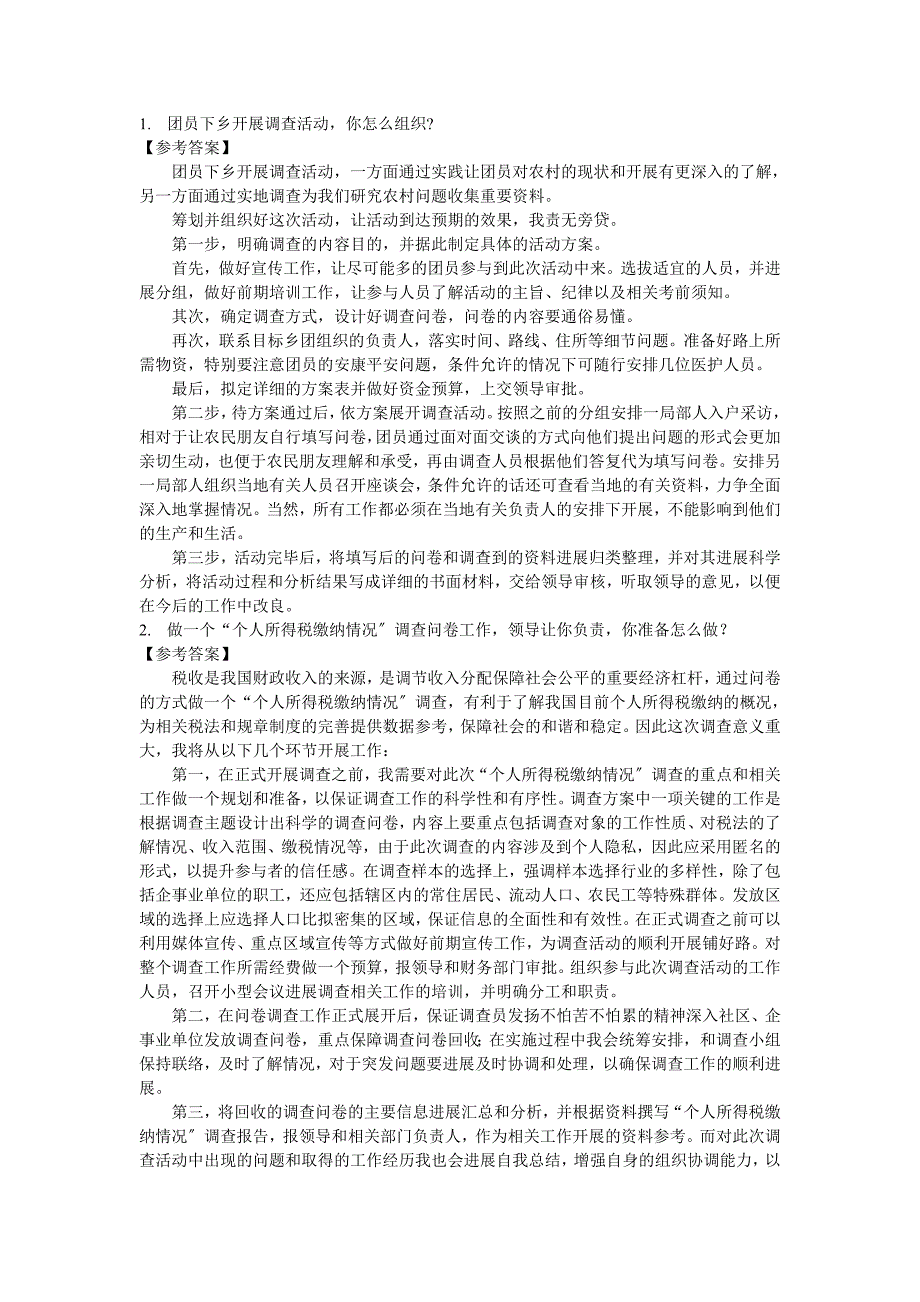 1. 团员下乡开展调查活动，你怎么组织?
【参考答案】

团员下乡开展调查活动，一方面通过实践让团员对农村的现状和开展有更深入的了解，另一方面通过实地调查为我们研究农村问题收集重要资料。

筹划并组织好这次活动，让活动到达预期的效果，我责无旁贷。

第一步，明确调查的内容目的，并据此制定具体的活动方案。

首先，做好宣传工作，让尽可能多的团员参与到此次活动中来。选拔适宜的人员，并进展分组，做好前期培训工作，让参与人员了解活动的主旨、纪律以及相关考前须知。

其次，确定调查方式，设计好调查问卷，问卷的内容要通俗易懂。

再次，联系目标乡团组织的负责人，落实时间、路线、住所等细节问题。准备好路上所需物资，特别要注意团员的安康平安问题，条件允许的情况下可随行安排几位医护人员。

最后，拟定详细的方案表并做好资金预算，上交领导审批。

第二步，待方案通过后，依方案展开调查活动。按照之前的分组安排一局部人入户采访，相对于让农民朋友自行填写问卷，团员通过面对面交谈的方式向他们提出问题的形式会更加亲切生动，也便于农民朋友理解和承受，再由调查人员根据他们答复代为填写问卷。安排另一局部人组织当地有关人员召开座谈会，条件允许的话还可查看当地的有关资料，力争全面深入地掌握情况。当然，所有工作都必须在当地有关负责人的安排下开展，不能影响到他们的生产和生活。

第三步，活动完毕后，将填写后的问卷和调查到的资料进展归类整理，并对其进展科学分析，将活动过程和分析结果写成详细的书面材料，交给领导审核，听取领导的意见，以便在今后的工作中改良。

2. 做一个“个人所得税缴纳情况〞调查问卷工作，领导让你负责，你准备怎么做？
【参考答案】

税收是我国财政收入的来源，是调节收入分配保障社会公平的重要经济杠杆，通过问卷的方式做一个“个人所得税缴纳情况〞调查，有利于了解我国目前个人所得税缴纳的概况，为相关税法和规章制度的完善提供数据参考，保障社会的和谐和稳定。因此这次调查意义重大，我将从以下几个环节开展工作：

第一，在正式开展调查之前，我需要对此次“个人所得税缴纳情况〞调查的重点和相关工作做一个规划和准备，以保证调查工作的科学性和有序性。调查方案中一项关键的工作是根据调查主题设计出科学的调查问卷，内容上要重点包括调查对象的工作性质、对税法的了解情况、收入范围、缴税情况等，由于此次调查的内容涉及到个人隐私，因此应采用匿名的形式，以提升参与者的信任感。在调查样本的选择上，强调样本选择行业的多样性，除了包括企事业单位的职工，还应包括辖区内的常住居民、流动人口、农民工等特殊群体。发放区域的选择上应选择人口比拟密集的区域，保证信息的全面性和有效性。在正式调查之前可以利用媒体宣传、重点区域宣传等方式做好前期宣传工作，为调查活动的顺利开展铺好路。对整个调查工作所需经费做一个预算，报领导和财务部门审批。组织参与此次调查活动的工作人员，召开小型会议进展调查相关工作的培训，并明确分工和职责。

第二，在问卷调查工作正式展开后，保证调查员发扬不怕苦不怕累的精神深入社区、企事业单位发放调查问卷，重点保障调查问卷回收；在实施过程中我会统筹安排，和调查小组保持联络，及时了解情况，对于突发问题要进展及时协调和处理，以确保调查工作的顺利进展。

第三，将回收的调查问卷的主要信息进展汇总和分析，并根据资料撰写“个人所得税缴纳情况〞调查报告，报领导和相关部门负责人，作为相关工作开展的资料参考。而对此次调查活动中出现的问题和取得的工作经历我也会进展自我总结，增强自身的组织协调能力，以